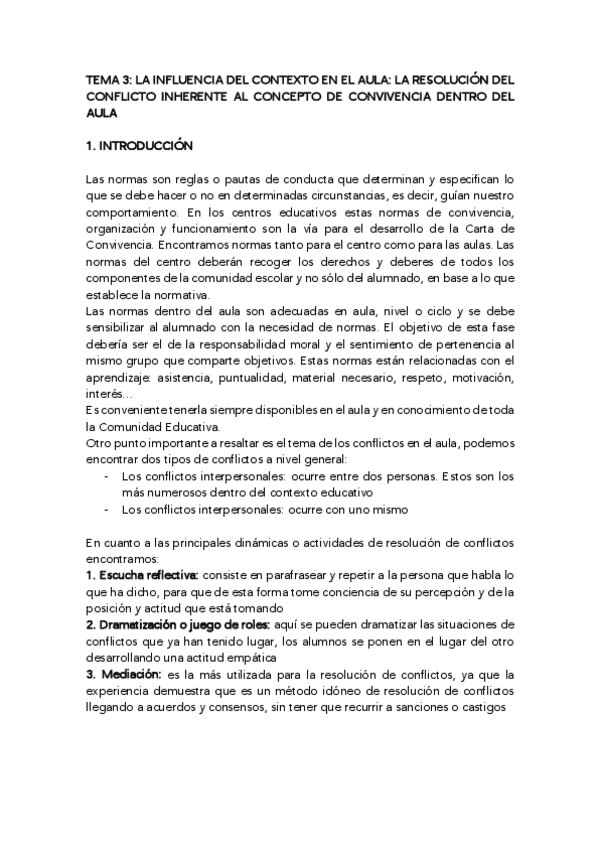 TEMA 3: LA INFLUENCIA DEL CONTEXTO EN EL AULA: LA RESOLUCIÓN DEL CONFLICTO INHERENTE AL CONCEPTO DE CONVIVENCIA DENTRO DEL AULA

1. INTRODUCCIÓN

Las normas son reglas o pautas de conducta que determinan y especifican lo que se debe hacer o no en determinadas circunstancias, es decir, guían nuestro comportamiento. En los centros educativos estas normas de convivencia, organización y funcionamiento son la vía para el desarrollo de la Carta de Convivencia. Encontramos normas tanto para el centro como para las aulas. Las normas del centro deberán recoger los derechos y deberes de todos los componentes de la comunidad escolar y no sólo del alumnado, en base a lo que establece la normativa.
Las normas dentro del aula son adecuadas en aula, nivel o ciclo y se debe sensibilizar al alumnado con la necesidad de normas. El objetivo de esta fase debería ser el de la responsabilidad moral y el sentimiento de pertenencia al mismo grupo que comparte objetivos. Estas normas están relacionadas con el aprendizaje: asistencia, puntualidad, material necesario, respeto, motivación, interés…
Es conveniente tenerla siempre disponibles en el aula y en conocimiento de toda la Comunidad Educativa.
Otro punto importante a resaltar es el tema de los conflictos en el aula, podemos encontrar dos tipos de conflictos a nivel general:
- Los conflictos interpersonales: ocurre entre dos personas. Estos son los más numerosos dentro del contexto educativo
- Los conflictos interpersonales: ocurre con uno mismo

En cuanto a las principales dinámicas o actividades de resolución de conflictos encontramos:
1. Escucha reflectiva: consiste en parafrasear y repetir a la persona que habla lo que ha dicho, para que de esta forma tome conciencia de su percepción y de la posición y actitud que está tomando
2. Dramatización o juego de roles: aquí se pueden dramatizar las situaciones de conflictos que ya han tenido lugar, los alumnos se ponen en el lugar del otro desarrollando una actitud empática
3. Mediación: es la más utilizada para la resolución de conflictos, ya que la experiencia demuestra que es un método idóneo de resolución de conflictos llegando a acuerdos y consensos, sin tener que recurrir a sanciones o castigos